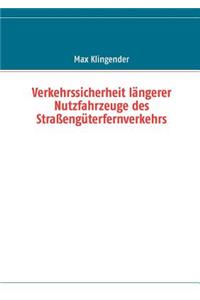 Max Klingender

Verkehrssicherheit längerer Nutzfahrzeuge des Straßengüterfernverkehrs